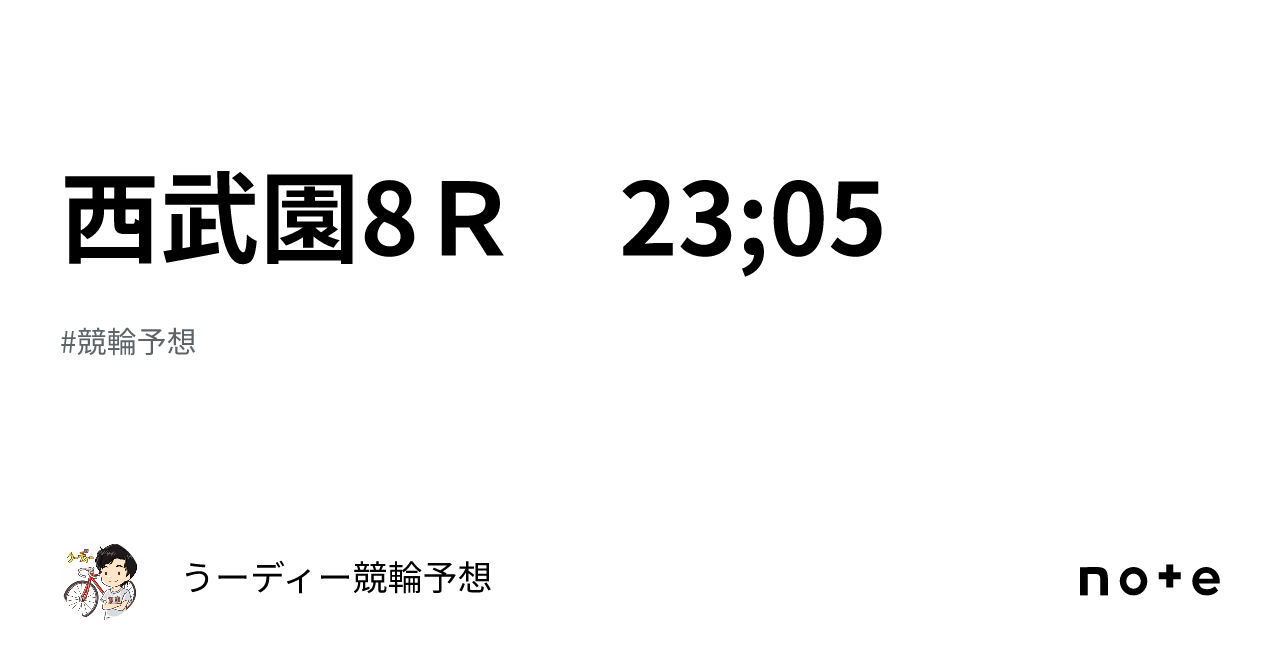 西武園8Ｒ　23;05

#競輪予想

うーディー競輪予想

note